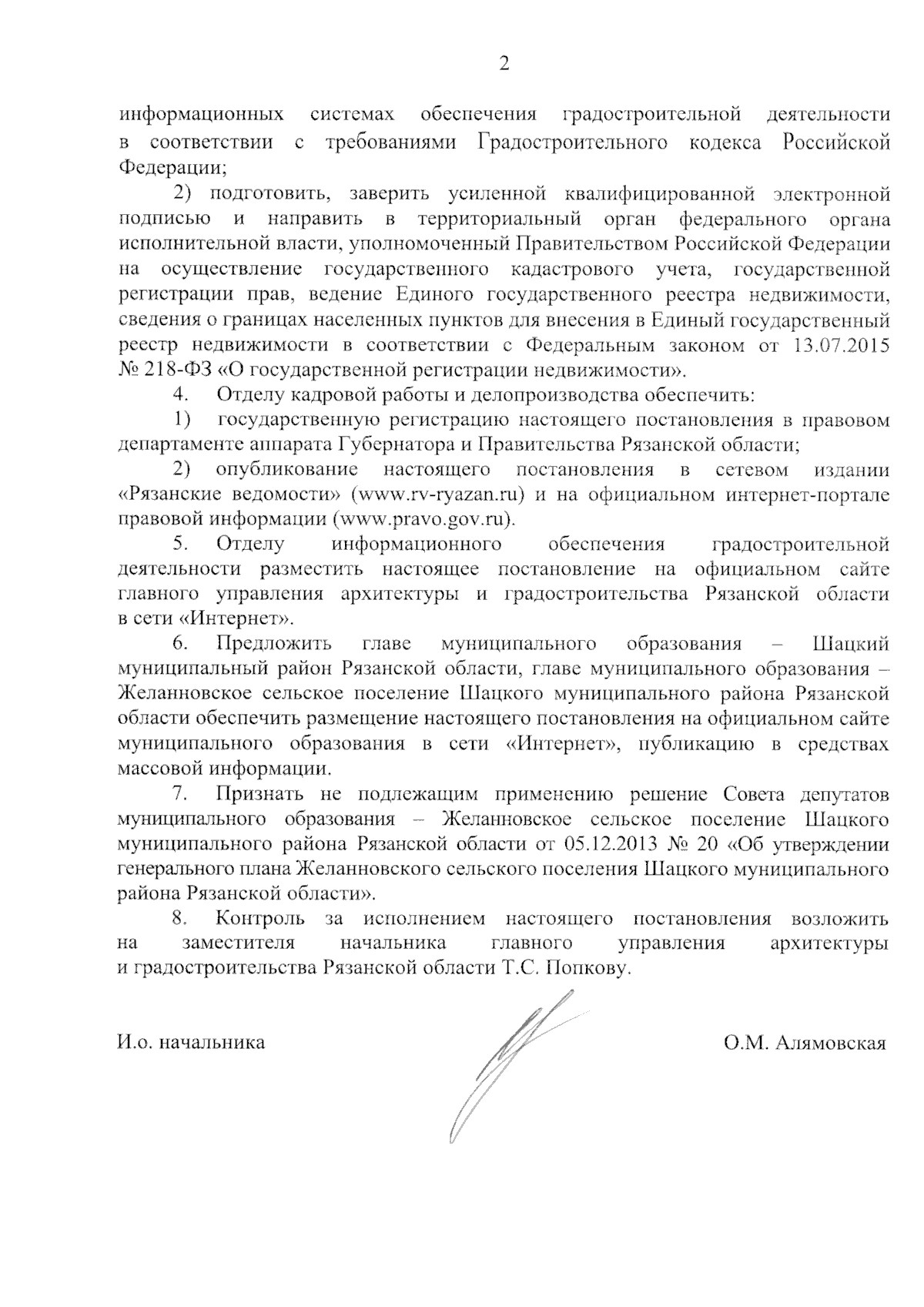 2

информационных системах обеспечения градостроительной деятельности в соответствии с требованиями Градостроительного кодекса Российской Федерации;

2) подготовить, заверить усиленной квалифицированной электронной подписью и направить в территориальный орган федерального органа исполнительной власти, уполномоченный Правительством Российской Федерации на осуществление государственного кадастрового учета, государственной регистрации прав, ведение Единого государственного реестра недвижимости, сведения о границах населенных пунктов для внесения в Единый государственный реестр недвижимости в соответствии с Федеральным законом от 13.07.2015 № 218-ФЗ «О государственной регистрации недвижимости».

4. Отделу кадровой работы и делопроизводства обеспечить:

1) государственную регистрацию настоящего постановления в правовом департаменте аппарата Губернатора и Правительства Рязанской области;

2) опубликование настоящего постановления в сетевом издании «Рязанские ведомости» (www.rv-ryazan.ru) и на официальном интернет-портале правовой информации (www.pravo.gov.ru).

5. Отделу информационного обеспечения градостроительной деятельности разместить настоящее постановление на официальном сайте главного управления архитектуры и градостроительства Рязанской области в сети «Интернет».

6. Предложить главе муниципального образования – Шацкий муниципальный район Рязанской области, главе муниципального образования – Желанновское сельское поселение Шацкого муниципального района Рязанской области обеспечить размещение настоящего постановления на официальном сайте муниципального образования в сети «Интернет», публикацию в средствах массовой информации.

7. Признать не подлежащим применению решение Совета депутатов муниципального образования – Желанновское сельское поселение Шацкого муниципального района Рязанской области от 05.12.2013 № 20 «Об утверждении генерального плана Желанновского сельского поселения Шацкого муниципального района Рязанской области».

8. Контроль за исполнением настоящего постановления возложить на заместителя начальника главного управления архитектуры и градостроительства Рязанской области Т.С. Попкову.

И.о. начальника

О.М. Алямовская